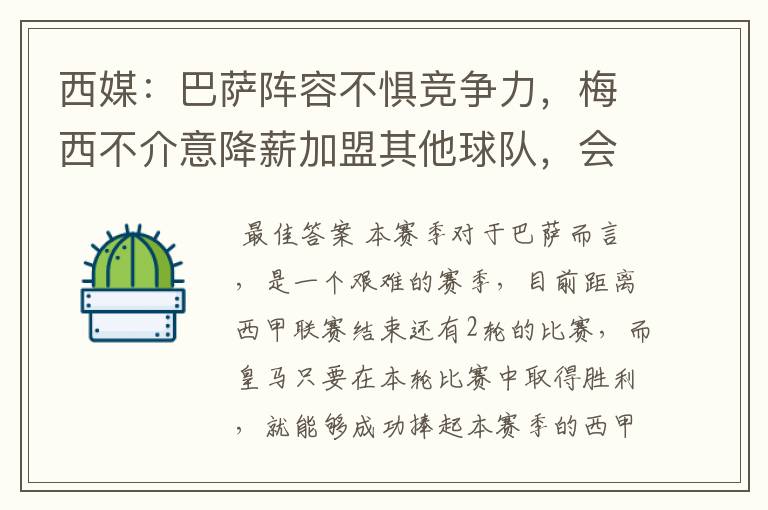 西媒：巴萨阵容不惧竞争力，梅西不介意降薪加盟其他球队，会

最佳答案 本赛季对于巴萨而言，是一个艰难的赛季，目前距离西甲联赛结束还有2轮的比赛，而皇马只要在本轮比赛中取得胜利，就能够成功捧起本赛季的西甲